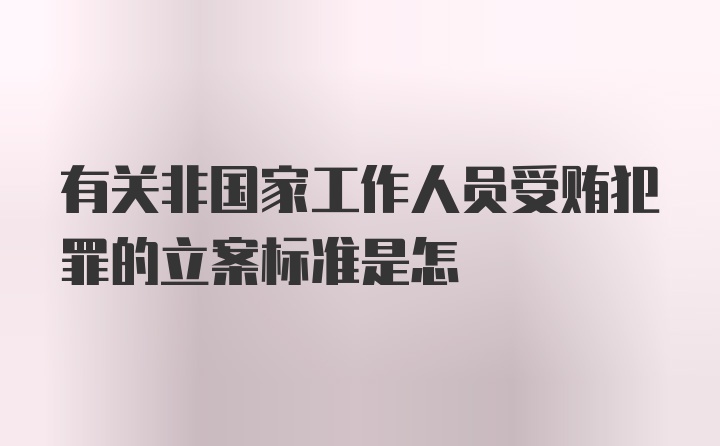 有关非国家工作人员受贿犯罪的立案标准是怎